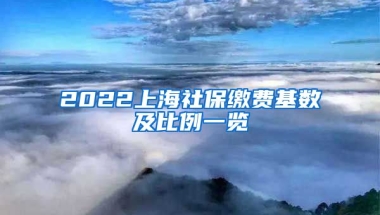 2022上海社保缴费基数及比例一览